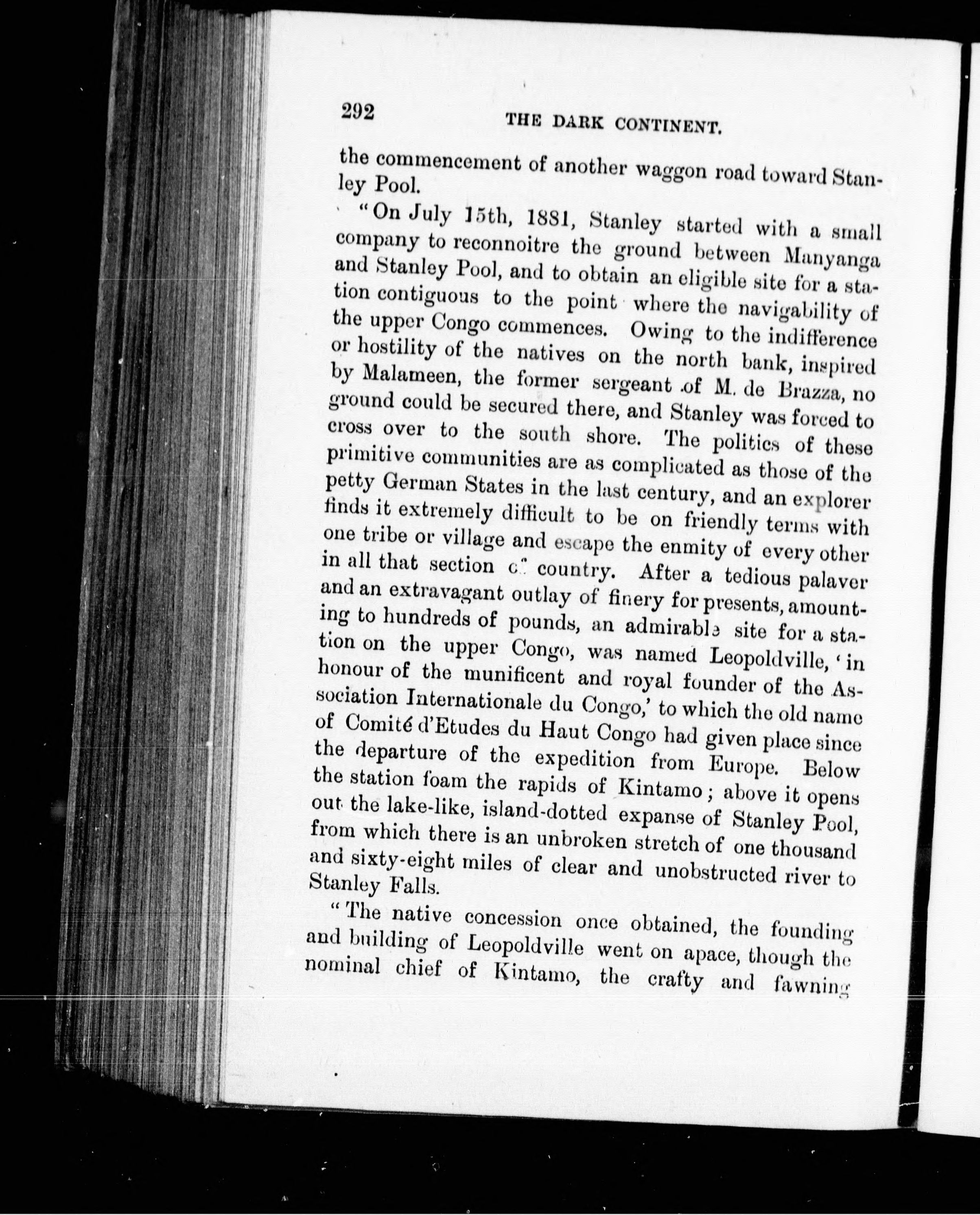 292 THE DARK CONTINENT.

the commencement of another waggon road toward Stanley Pool.

"On July 15th, 1881, Stanley started with a small company to reconnoitre the ground between Manyanga and Stanley Pool, and to obtain an eligible site for a station contiguous to the point where the navigability of the upper Congo commences. Owing to the indifference or hostility of the natives on the north bank, inspired by Malameen, the former sergeant of M. de Brazza, no ground could be secured there, and Stanley was forced to cross over to the south shore. The politics of these primitive communities are as complicated as those of the petty German States in the last century, and an explorer finds it extremely difficult to be on friendly terms with one tribe or village and escape the enmity of every other in all that section of country. After a tedious palaver and an extravagant outlay of finery for presents, amounting to hundreds of pounds, an admirable site for a station on the upper Congo, was named Leopoldville, 'in honour of the munificent and royal founder of the Association Internationale du Congo,' to which the old name of Comité d'Etudes du Haut Congo had given place since the departure of the expedition from Europe. Below the station foam the rapids of Kintamo; above it opens out the lake-like, island-dotted expanse of Stanley Pool, from which there is an unbroken stretch of one thousand and sixty-eight miles of clear and unobstructed river to Stanley Falls.

"The native concession once obtained, the founding and building of Leopoldville went on apace, though the nominal chief of Kintamo, the crafty and fawning